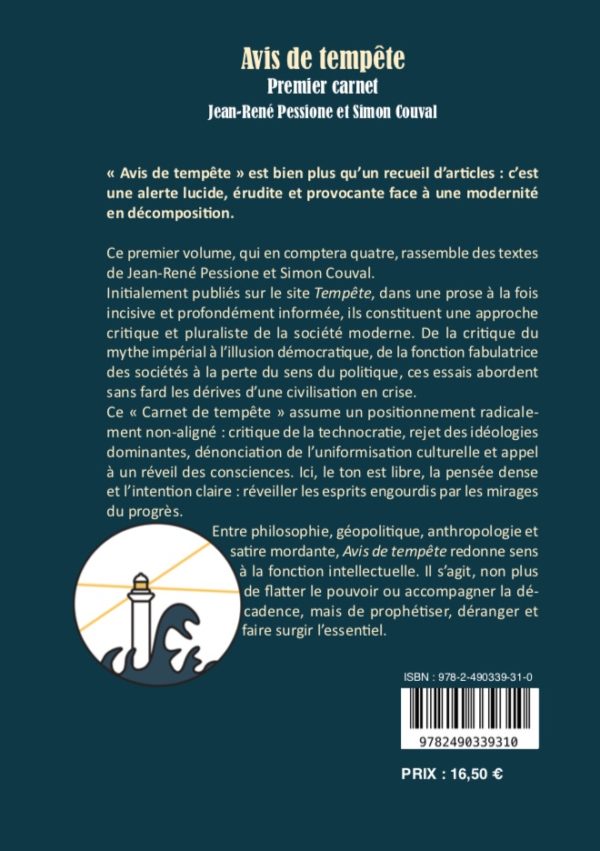 Avis de tempête
Premier carnet
Jean-René Pessione et Simon Couval

« Avis de tempête » est bien plus qu'un recueil d'articles : c'est une alerte lucide, érudite et provocante face à une modernité en décomposition.

Ce premier volume, qui en comptera quatre, rassemble des textes de Jean-René Pessione et Simon Couval.
Initialement publiés sur le site Tempête, dans une prose à la fois incisive et profondément informée, ils constituent une approche critique et pluraliste de la société moderne. De la critique du mythe impérial à l'illusion démocratique, de la fonction fabulatrice des sociétés à la perte du sens du politique, ces essais abordent sans fard les dérives d'une civilisation en crise.
Ce « Carnet de tempête » assume un positionnement radicalement non-aligné : critique de la technocratie, rejet des idéologies dominantes, dénonciation de l'uniformisation culturelle et appel à un réveil des consciences. Ici, le ton est libre, la pensée dense et l'intention claire : réveiller les esprits engourdis par les mirages du progrès.
Entre philosophie, géopolitique, anthropologie et satire mordante, Avis de tempête redonne sens à la fonction intellectuelle. Il s'agit, non plus de flatter le pouvoir ou accompagner la décadence, mais de prophétiser, déranger et faire surgir l'essentiel.

ISBN : 978-2-490339-31-0

9782490339310

PRIX : 16,50 €